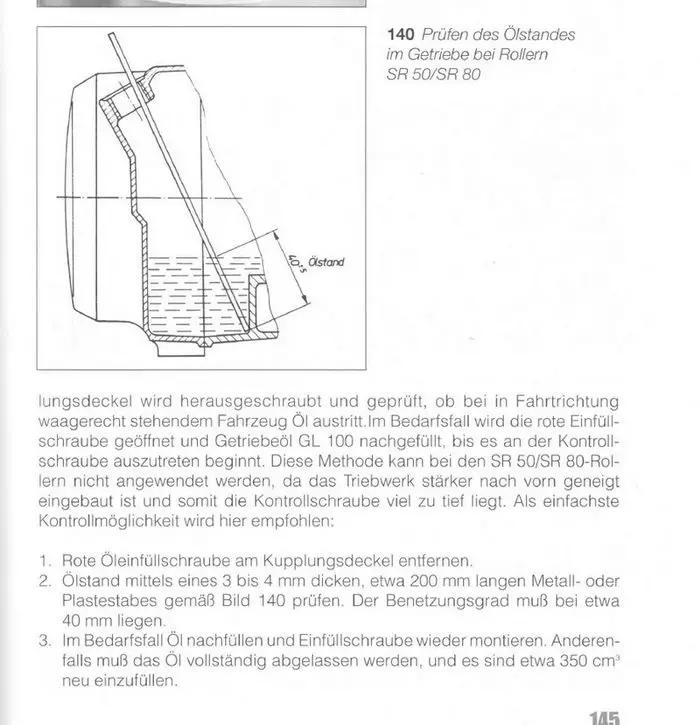 $40^{\pm 5}$ Ölstand

**140** Prüfen des Ölstandes im Getriebe bei Rollern SR 50/SR 80

lungsdeckel wird herausgeschraubt und geprüft, ob bei in Fahrtrichtung waagerecht stehendem Fahrzeug Öl austritt.Im Bedarfsfall wird die rote Einfüllschraube geöffnet und Getriebeöl GL 100 nachgefüllt, bis es an der Kontrollschraube auszutreten beginnt. Diese Methode kann bei den SR 50/SR 80-Rollern nicht angewendet werden, da das Triebwerk stärker nach vorn geneigt eingebaut ist und somit die Kontrollschraube viel zu tief liegt. Als einfachste Kontrollmöglichkeit wird hier empfohlen:

1. Rote Öleinfüllschraube am Kupplungsdeckel entfernen.
2. Ölstand mittels eines 3 bis 4 mm dicken, etwa 200 mm langen Metall- oder Plastestabes gemäß Bild 140 prüfen. Der Benetzungsgrad muß bei etwa 40 mm liegen.
3. Im Bedarfsfall Öl nachfüllen und Einfüllschraube wieder montieren. Anderenfalls muß das Öl vollständig abgelassen werden, und es sind etwa 350 $cm^3$ neu einzufüllen.

145